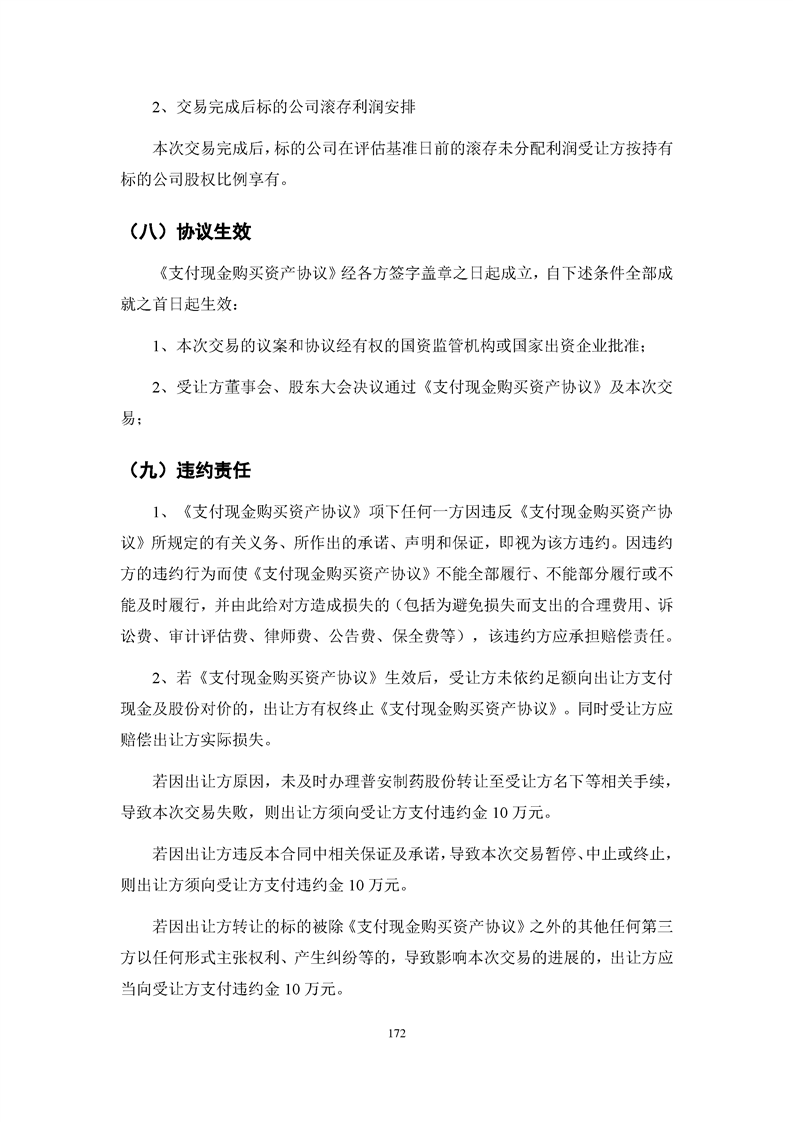 2、交易完成后标的公司滚存利润安排

本次交易完成后，标的公司在评估基准日前的滚存未分配利润受让方按持有标的公司股权比例享有。

（八）协议生效

《支付现金购买资产协议》经各方签字盖章之日起成立，自下述条件全部成就之首日起生效：

1、本次交易的议案和协议经有权的国资监管机构或国家出资企业批准；

2、受让方董事会、股东大会决议通过《支付现金购买资产协议》及本次交易；

（九）违约责任

1、《支付现金购买资产协议》项下任何一方因违反《支付现金购买资产协议》所规定的有关义务、所作出的承诺、声明和保证，即视为该方违约。因违约方的违约行为而使《支付现金购买资产协议》不能全部履行、不能部分履行或不能及时履行，并由此给对方造成损失的（包括为避免损失而支出的合理费用、诉讼费、审计评估费、律师费、公告费、保全费等），该违约方应承担赔偿责任。

2、若《支付现金购买资产协议》生效后，受让方未依约足额向出让方支付现金及股份对价的，出让方有权终止《支付现金购买资产协议》。同时受让方应赔偿出让方实际损失。

若因出让方原因，未及时办理普安制药股份转让至受让方名下等相关手续，导致本次交易失败，则出让方须向受让方支付违约金 10 万元。

若因出让方违反本合同中相关保证及承诺，导致本次交易暂停、中止或终止，则出让方须向受让方支付违约金 10 万元。

若因出让方转让的标的被除《支付现金购买资产协议》之外的其他任何第三方以任何形式主张权利、产生纠纷等的，导致影响本次交易的进展的，出让方应当向受让方支付违约金 10 万元。

172